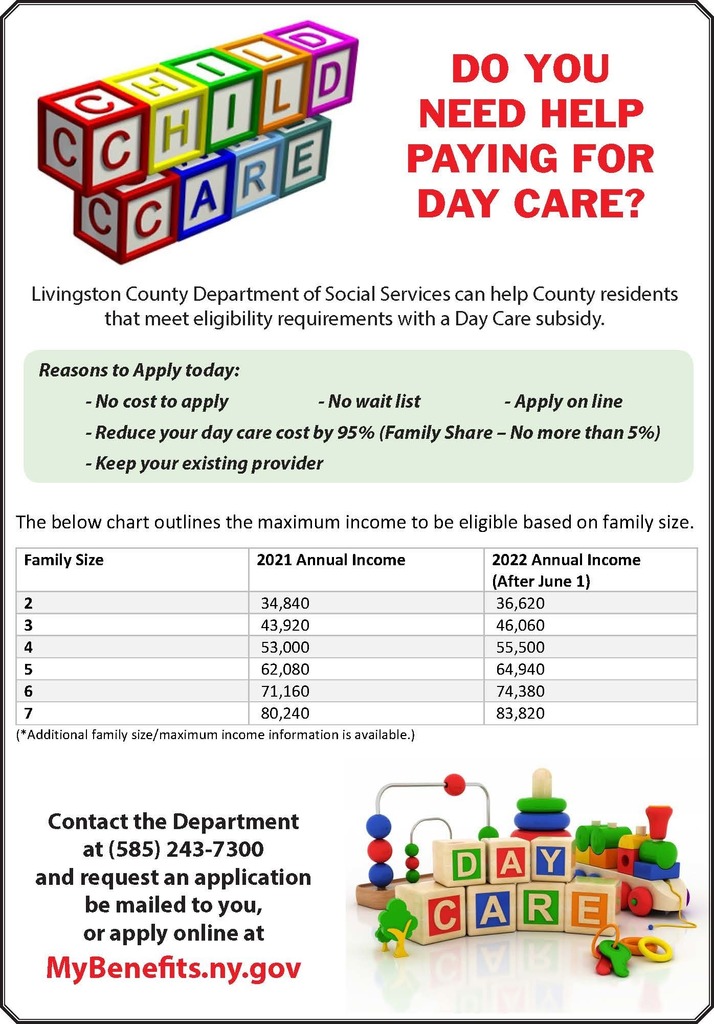 CHILD CARE

DO YOU NEED HELP PAYING FOR DAY CARE?

Livingston County Department of Social Services can help County residents that meet eligibility requirements with a Day Care subsidy.

Reasons to Apply today:
- No cost to apply - No wait list - Apply on line
- Reduce your day care cost by 95% (Family Share – No more than 5%)
- Keep your existing provider

The below chart outlines the maximum income to be eligible based on family size.

| Family Size | 2021 Annual Income | 2022 Annual Income (After June 1) |
|---|---|---|
| 2 | 34,840 | 36,620 |
| 3 | 43,920 | 46,060 |
| 4 | 53,000 | 55,500 |
| 5 | 62,080 | 64,940 |
| 6 | 71,160 | 74,380 |
| 7 | 80,240 | 83,820 |

(*Additional family size/maximum income information is available.)

Contact the Department at (585) 243-7300 and request an application be mailed to you, or apply online at
MyBenefits.ny.gov

DAY CARE